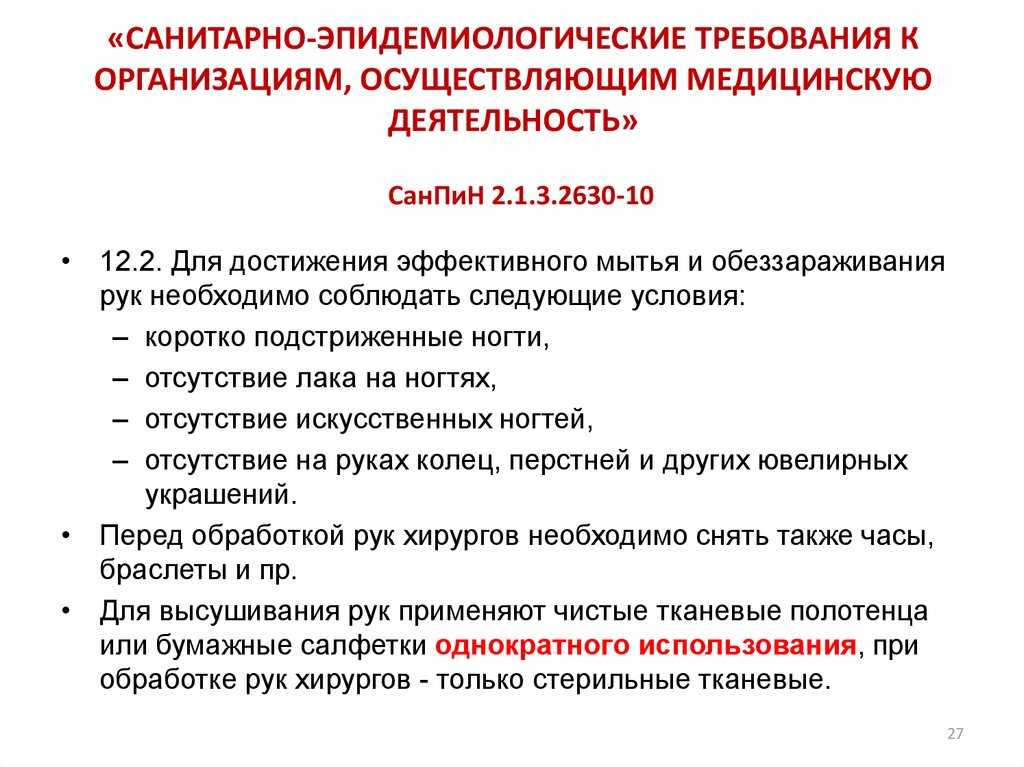 «САНИТАРНО-ЭПИДЕМИОЛОГИЧЕСКИЕ ТРЕБОВАНИЯ К ОРГАНИЗАЦИЯМ, ОСУЩЕСТВЛЯЮЩИМ МЕДИЦИНСКУЮ ДЕЯТЕЛЬНОСТЬ»

СанПиН 2.1.3.2630-10

• 12.2. Для достижения эффективного мытья и обеззараживания рук необходимо соблюдать следующие условия:
– коротко подстриженные ногти,
– отсутствие лака на ногтях,
– отсутствие искусственных ногтей,
– отсутствие на руках колец, перстней и других ювелирных украшений.
• Перед обработкой рук хирургов необходимо снять также часы, браслеты и пр.
• Для высушивания рук применяют чистые тканевые полотенца или бумажные салфетки однократного использования, при обработке рук хирургов - только стерильные тканевые.

27